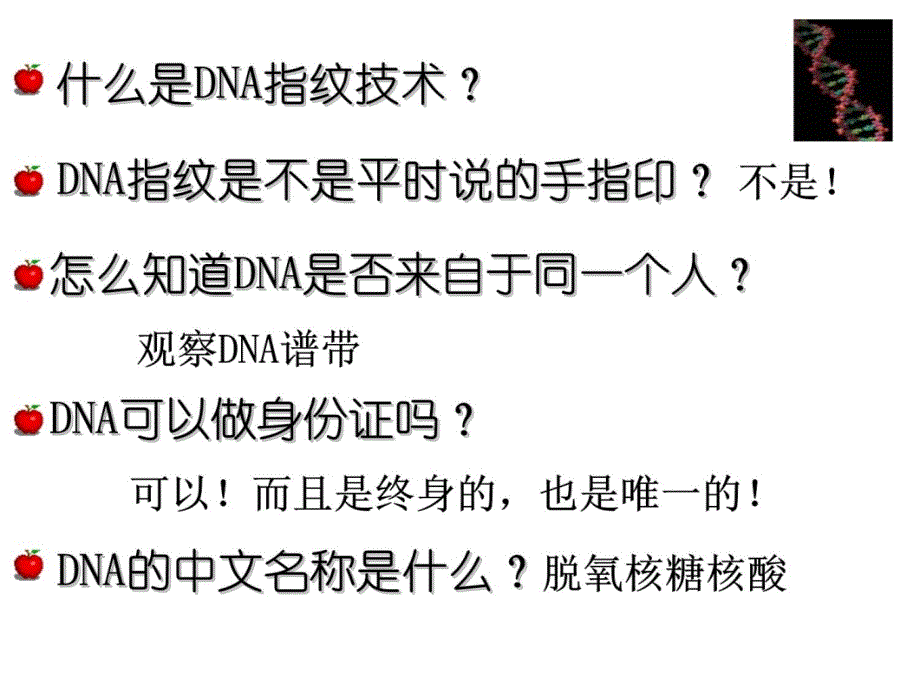 什么是DNA指纹技术？

DNA指纹是不是平时说的手指印？ 不是！

怎么知道DNA是否来自于同一个人？

观察DNA谱带

DNA可以做身份证吗？

可以！而且是终身的，也是唯一的！

DNA的中文名称是什么？脱氧核糖核酸